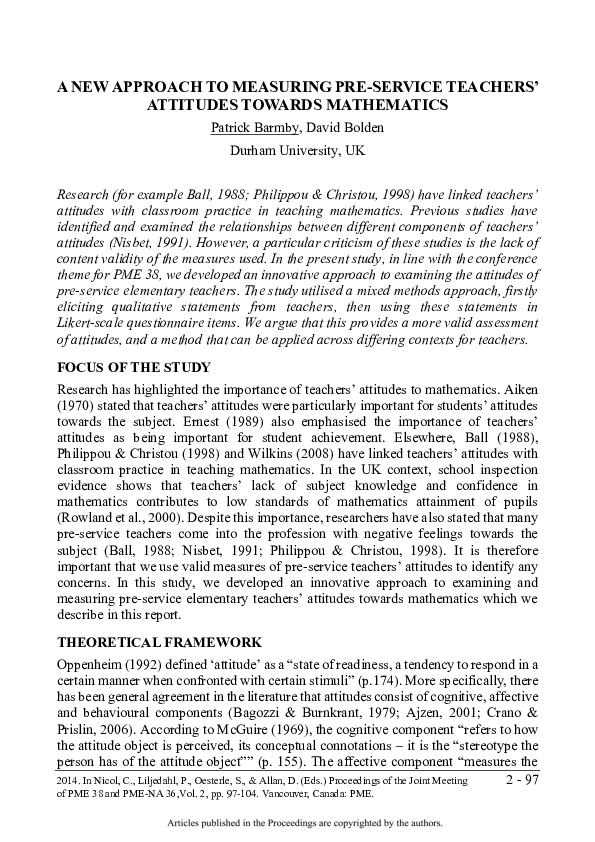 A NEW APPROACH TO MEASURING PRE-SERVICE TEACHERS' ATTITUDES TOWARDS MATHEMATICS

Patrick Barmby, David Bolden

Durham University, UK

Research (for example Ball, 1988; Philippou & Christou, 1998) have linked teachers' attitudes with classroom practice in teaching mathematics. Previous studies have identified and examined the relationships between different components of teachers' attitudes (Nisbet, 1991). However, a particular criticism of these studies is the lack of content validity of the measures used. In the present study, in line with the conference theme for PME 38, we developed an innovative approach to examining the attitudes of pre-service elementary teachers. The study utilised a mixed methods approach, firstly eliciting qualitative statements from teachers, then using these statements in Likert-scale questionnaire items. We argue that this provides a more valid assessment of attitudes, and a method that can be applied across differing contexts for teachers.

FOCUS OF THE STUDY

Research has highlighted the importance of teachers' attitudes to mathematics. Aiken (1970) stated that teachers' attitudes were particularly important for students' attitudes towards the subject. Ernest (1989) also emphasised the importance of teachers' attitudes as being important for student achievement. Elsewhere, Ball (1988), Philippou & Christou (1998) and Wilkins (2008) have linked teachers' attitudes with classroom practice in teaching mathematics. In the UK context, school inspection evidence shows that teachers' lack of subject knowledge and confidence in mathematics contributes to low standards of mathematics attainment of pupils (Rowland et al., 2000). Despite this importance, researchers have also stated that many pre-service teachers come into the profession with negative feelings towards the subject (Ball, 1988; Nisbet, 1991; Philippou & Christou, 1998). It is therefore important that we use valid measures of pre-service teachers' attitudes to identify any concerns. In this study, we developed an innovative approach to examining and measuring pre-service elementary teachers' attitudes towards mathematics which we describe in this report.

THEORETICAL FRAMEWORK

Oppenheim (1992) defined 'attitude' as a "state of readiness, a tendency to respond in a certain manner when confronted with certain stimuli" (p.174). More specifically, there has been general agreement in the literature that attitudes consist of cognitive, affective and behavioural components (Bagozzi & Burnkrant, 1979; Ajzen, 2001; Crano & Prislin, 2006). According to McGuire (1969), the cognitive component "refers to how the attitude object is perceived, its conceptual connotations – it is the "stereotype the person has of the attitude object"" (p. 155). The affective component "measures the

2014. In Nicol, C., Liljedahl, P., Oesterle, S., & Allan, D. (Eds.) Proceedings of the Joint Meeting of PME 38 and PME-NA 36, Vol. 2, pp. 97-104. Vancouver, Canada: PME.

2 - 97

Articles published in the Proceedings are copyrighted by the authors.